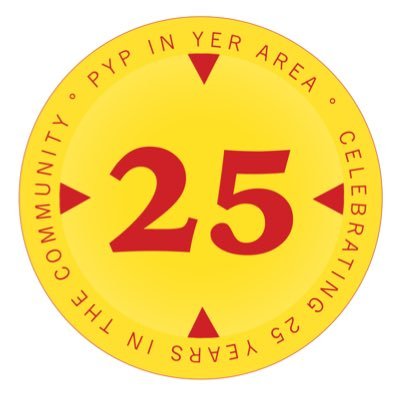 PYP IN YER AREA • CELEBRATING 25 YEARS IN THE COMMUNITY •

25